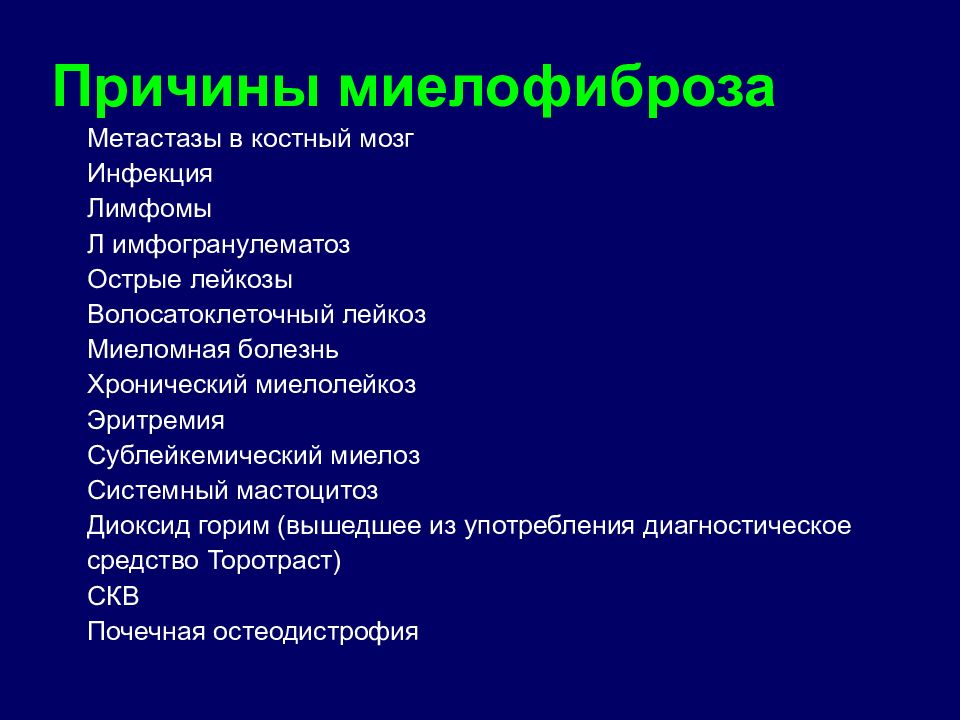 Причины миелофиброза

Метастазы в костный мозг
Инфекция
Лимфомы
Л имфогранулематоз
Острые лейкозы
Волосатоклеточный лейкоз
Миеломная болезнь
Хронический миелолейкоз
Эритремия
Сублейкемический миелоз
Системный мастоцитоз
Диоксид горим (вышедшее из употребления диагностическое средство Торотраст)
СКВ
Почечная остеодистрофия